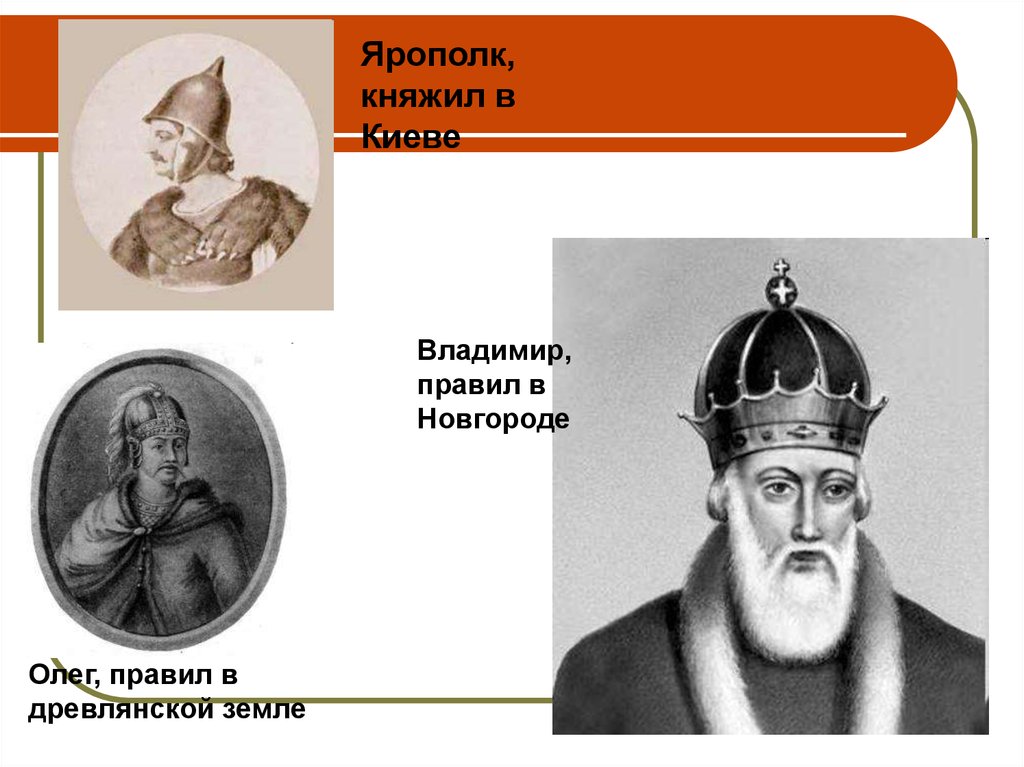 Ярополк, княжил в Киеве

Владимир, правил в Новгороде

Олег, правил в древлянской земле